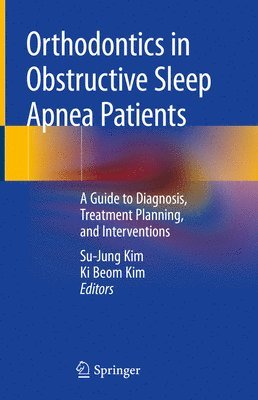 Orthodontics in Obstructive Sleep Apnea Patients

A Guide to Diagnosis, Treatment Planning, and Interventions

Su-Jung Kim
Ki Beom Kim
Editors

Springer